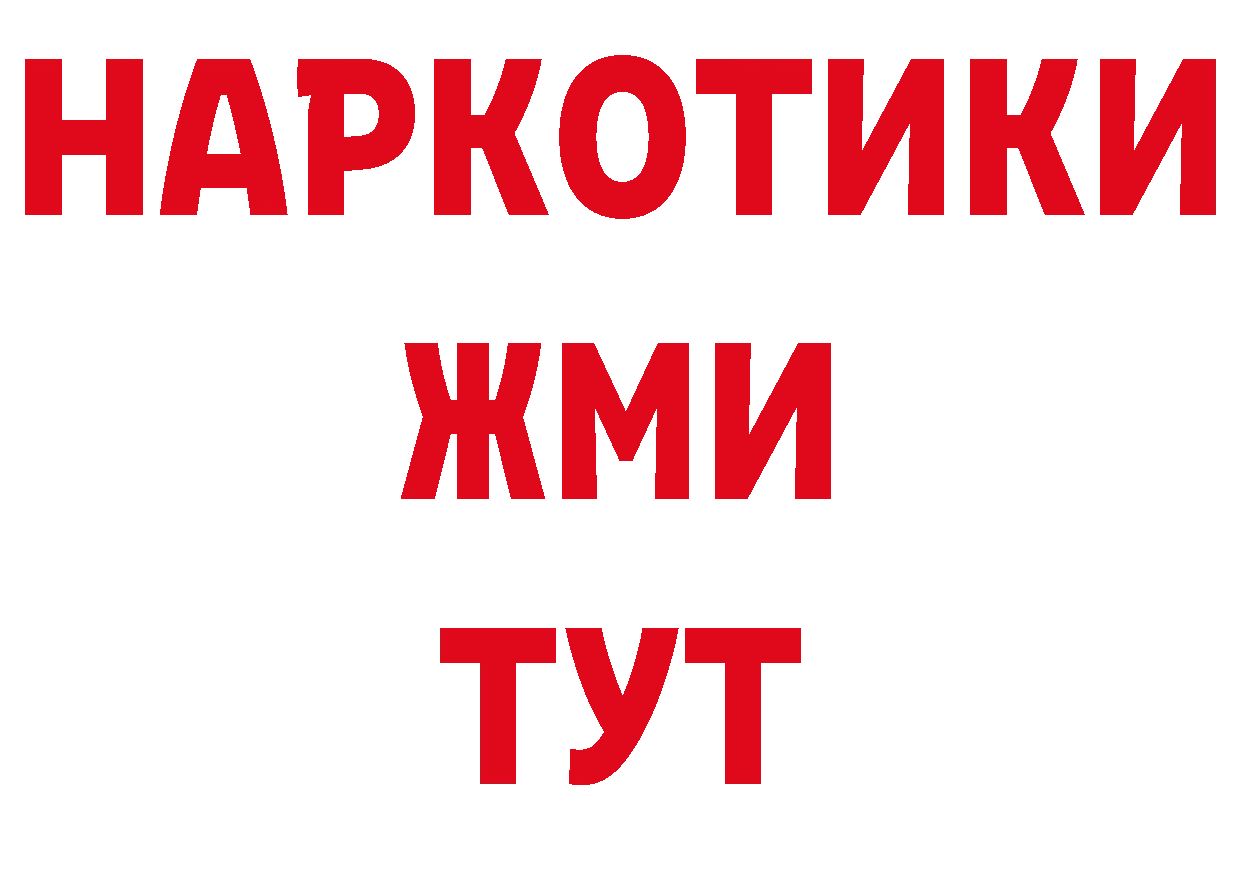 НАРКОТИКИ
ЖМИ
ТУТ